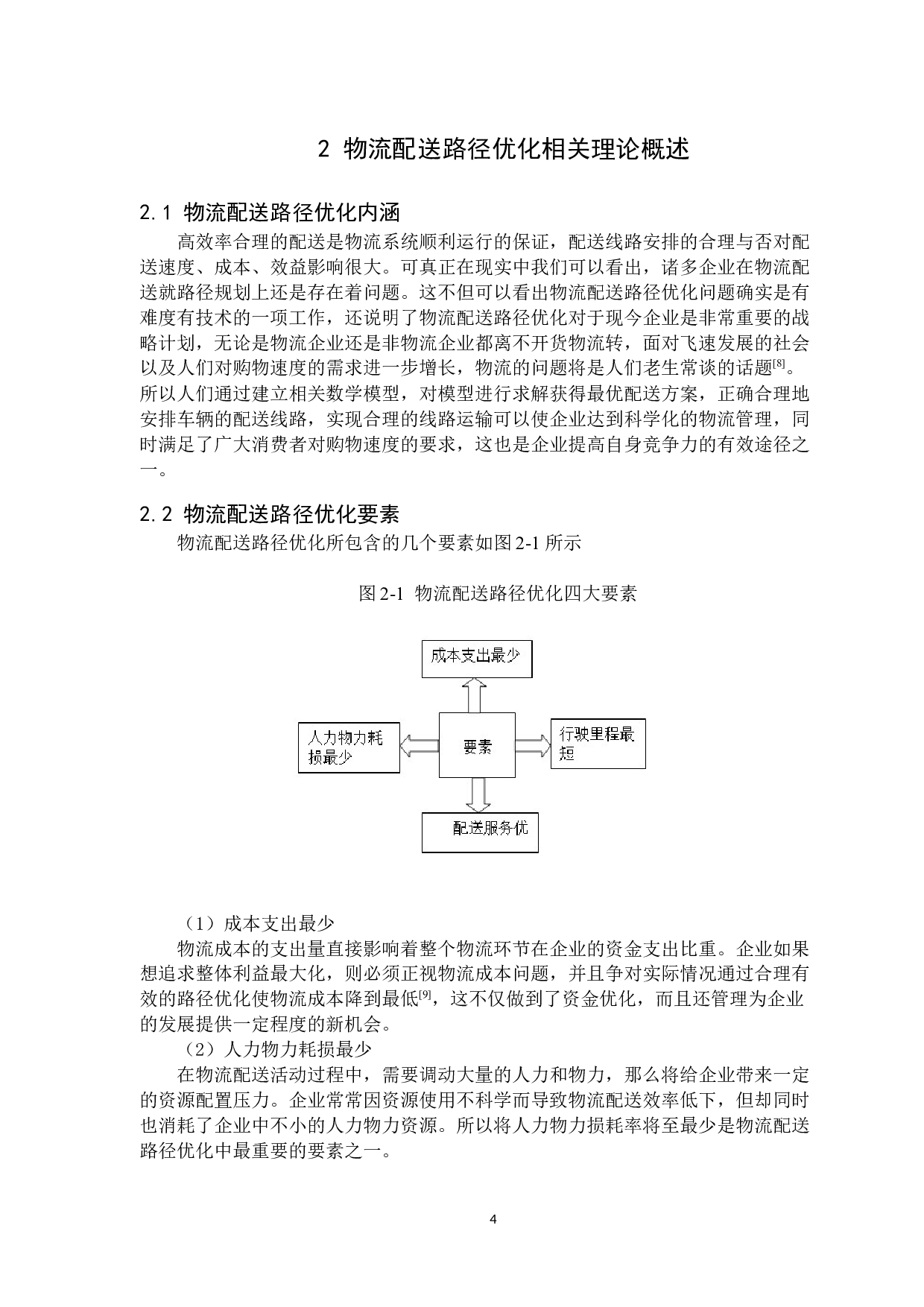 2 物流配送路径优化相关理论概述

2.1 物流配送路径优化内涵

高效率合理的配送是物流系统顺利运行的保证，配送线路安排的合理与否对配送速度、成本、效益影响很大。可真正在现实中我们可以看出，诸多企业在物流配送就路径规划上还是存在着问题。这不但可以看出物流配送路径优化问题确实是有难度有技术的一项工作，还说明了物流配送路径优化对于现今企业是非常重要的战略计划，无论是物流企业还是非物流企业都离不开货物流转，面对飞速发展的社会以及人们对购物速度的需求进一步增长，物流的问题将是人们老生常谈的话题[8]。所以人们通过建立相关数学模型，对模型进行求解获得最优配送方案，正确合理地安排车辆的配送线路，实现合理的线路运输可以使企业达到科学化的物流管理，同时满足了广大消费者对购物速度的要求，这也是企业提高自身竞争力的有效途径之一。

2.2 物流配送路径优化要素

物流配送路径优化所包含的几个要素如图 2-1 所示

图 2-1 物流配送路径优化四大要素

成本支出最少

人力物力耗损最少

要素

行驶里程最短

配送服务优

（1）成本支出最少

物流成本的支出量直接影响着整个物流环节在企业的资金支出比重。企业如果想追求整体利益最大化，则必须正视物流成本问题，并且争对实际情况通过合理有效的路径优化使物流成本降到最低[9]，这不仅做到了资金优化，而且还管理为企业的发展提供一定程度的新机会。

（2）人力物力耗损最少

在物流配送活动过程中，需要调动大量的人力和物力，那么将给企业带来一定的资源配置压力。企业常常因资源使用不科学而导致物流配送效率低下，但却同时也消耗了企业中不小的人力物力资源。所以将人力物力损耗率将至最少是物流配送路径优化中最重要的要素之一。

4